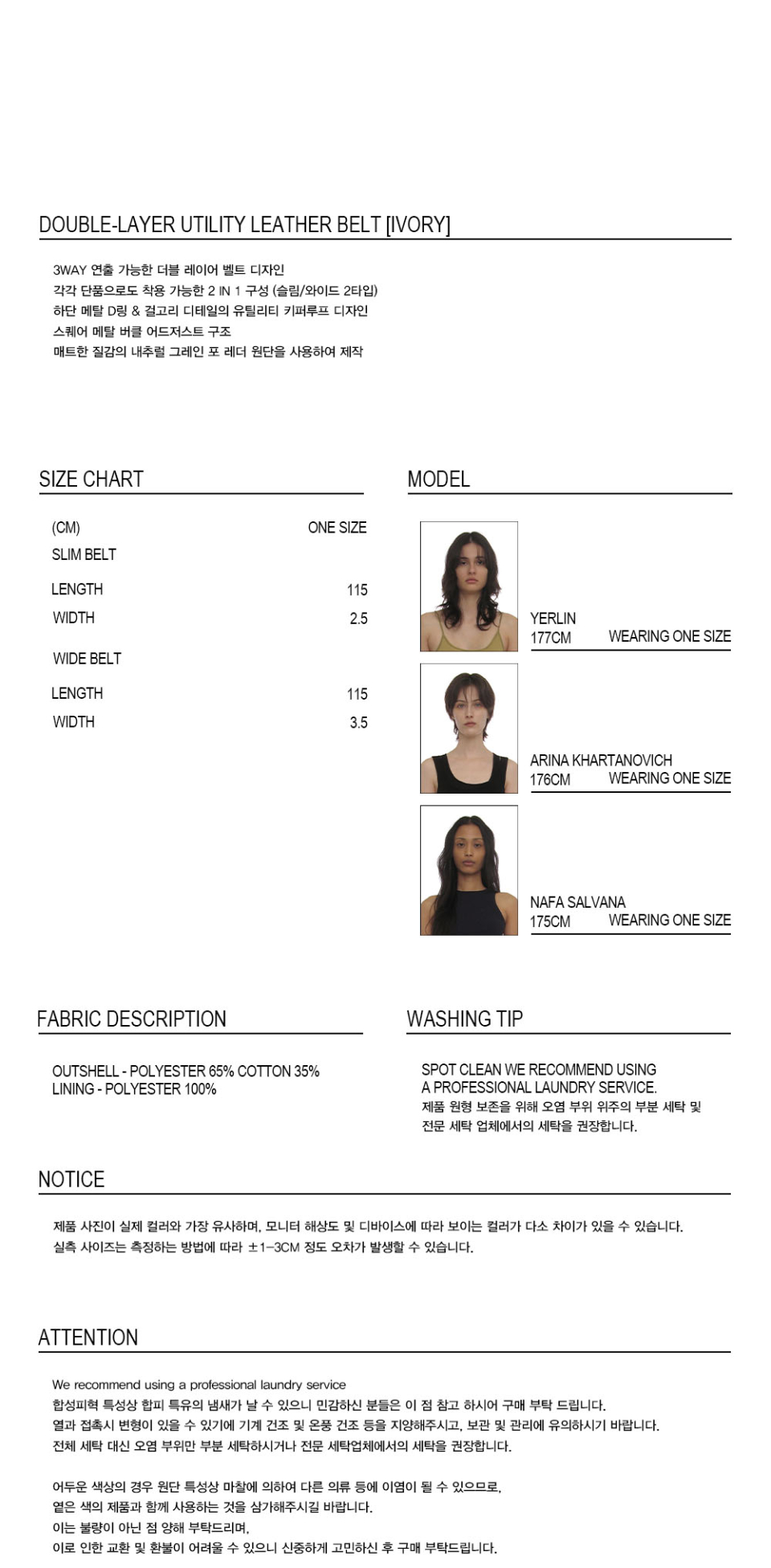 DOUBLE-LAYER UTILITY LEATHER BELT [IVORY]

3WAY 연출 가능한 더블 레이어 벨트 디자인
각각 단품으로도 착용 가능한 2 IN 1 구성 (슬림/와이드 2타입)
하단 메탈 D링 & 걸고리 디테일의 유틸리티 키퍼루프 디자인
스퀘어 메탈 버클 어드저스트 구조
매트한 질감의 내추럴 그레인 포 레더 원단을 사용하여 제작

SIZE CHART

| (CM) | ONE SIZE |
|---|---|
| SLIM BELT | |
| LENGTH | 115 |
| WIDTH | 2.5 |
| WIDE BELT | |
| LENGTH | 115 |
| WIDTH | 3.5 |

MODEL

YERLIN
177CM WEARING ONE SIZE

ARINA KHARTANOVICH
176CM WEARING ONE SIZE

NAFA SALVANA
175CM WEARING ONE SIZE

FABRIC DESCRIPTION

OUTSHELL - POLYESTER 65% COTTON 35%
LINING - POLYESTER 100%

WASHING TIP

SPOT CLEAN WE RECOMMEND USING A PROFESSIONAL LAUNDRY SERVICE.
제품 원형 보존을 위해 오염 부위 위주의 부분 세탁 및 전문 세탁 업체에서의 세탁을 권장합니다.

NOTICE

제품 사진이 실제 컬러와 가장 유사하며, 모니터 해상도 및 디바이스에 따라 보이는 컬러가 다소 차이가 있을 수 있습니다.
실측 사이즈는 측정하는 방법에 따라 ±1-3CM 정도 오차가 발생할 수 있습니다.

ATTENTION

We recommend using a professional laundry service
합성피혁 특성상 합피 특유의 냄새가 날 수 있으니 민감하신 분들은 이 점 참고 하시어 구매 부탁 드립니다.
열과 접촉시 변형이 있을 수 있기에 기계 건조 및 온풍 건조 등을 지양해주시고, 보관 및 관리에 유의하시기 바랍니다.
전체 세탁 대신 오염 부위만 부분 세탁하시거나 전문 세탁업체에서의 세탁을 권장합니다.

어두운 색상의 경우 원단 특성상 마찰에 의하여 다른 의류 등에 이염이 될 수 있으므로,
옅은 색의 제품과 함께 사용하는 것을 삼가해주시길 바랍니다.
이는 불량이 아닌 점 양해 부탁드리며,
이로 인한 교환 및 환불이 어려울 수 있으니 신중하게 고민하신 후 구매 부탁드립니다.